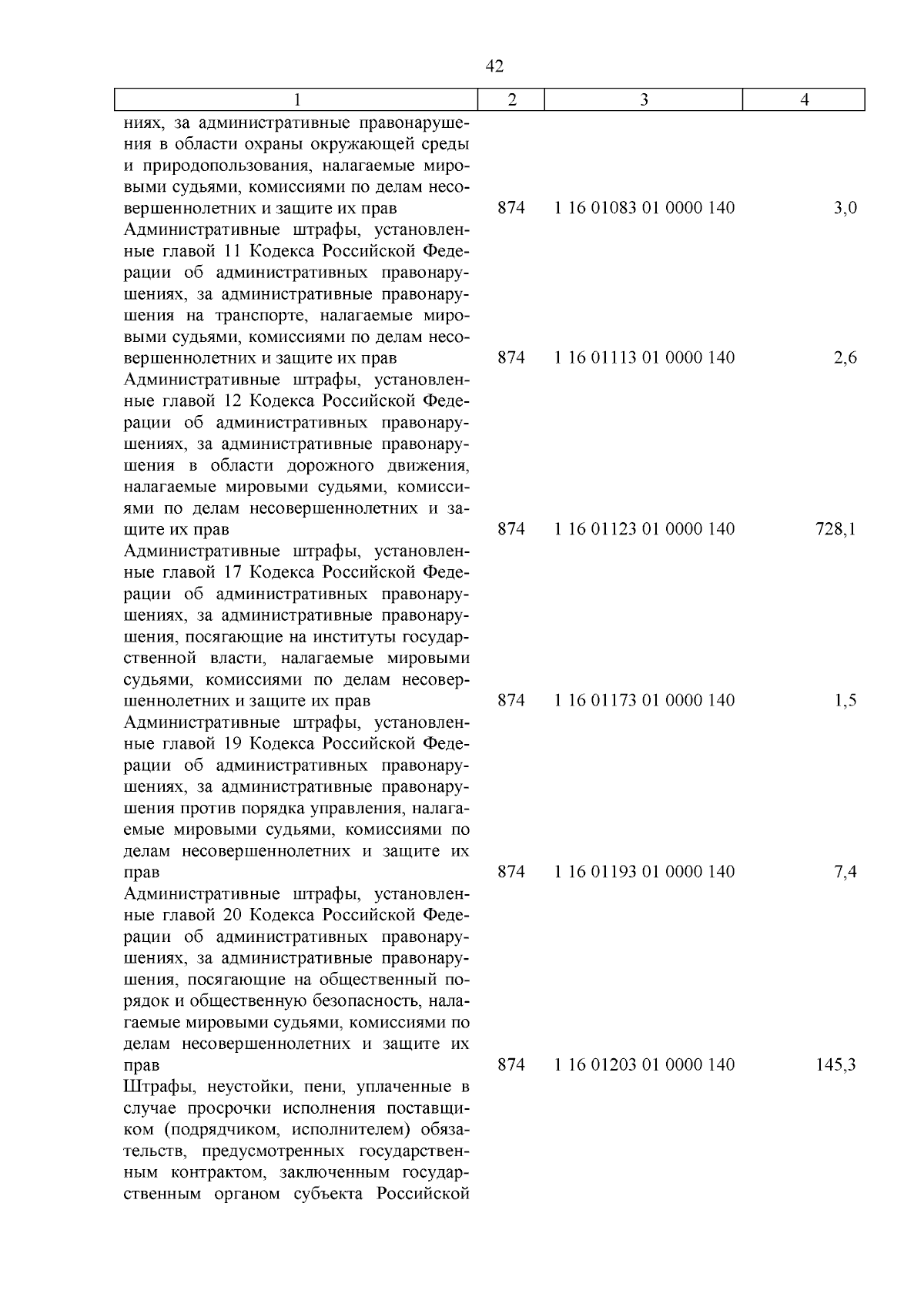 42

| 1 | 2 | 3 | 4 |
|---|---|---|---|
| ниях, за административные правонарушения в области охраны окружающей среды и природопользования, налагаемые мировыми судьями, комиссиями по делам несовершеннолетних и защите их прав | 874 | 1 16 01083 01 0000 140 | 3,0 |
| Административные штрафы, установленные главой 11 Кодекса Российской Федерации об административных правонарушениях, за административные правонарушения на транспорте, налагаемые мировыми судьями, комиссиями по делам несовершеннолетних и защите их прав | 874 | 1 16 01113 01 0000 140 | 2,6 |
| Административные штрафы, установленные главой 12 Кодекса Российской Федерации об административных правонарушениях, за административные правонарушения в области дорожного движения, налагаемые мировыми судьями, комиссиями по делам несовершеннолетних и защите их прав | 874 | 1 16 01123 01 0000 140 | 728,1 |
| Административные штрафы, установленные главой 17 Кодекса Российской Федерации об административных правонарушениях, за административные правонарушения, посягающие на институты государственной власти, налагаемые мировыми судьями, комиссиями по делам несовершеннолетних и защите их прав | 874 | 1 16 01173 01 0000 140 | 1,5 |
| Административные штрафы, установленные главой 19 Кодекса Российской Федерации об административных правонарушениях, за административные правонарушения против порядка управления, налагаемые мировыми судьями, комиссиями по делам несовершеннолетних и защите их прав | 874 | 1 16 01193 01 0000 140 | 7,4 |
| Административные штрафы, установленные главой 20 Кодекса Российской Федерации об административных правонарушениях, за административные правонарушения, посягающие на общественный порядок и общественную безопасность, налагаемые мировыми судьями, комиссиями по делам несовершеннолетних и защите их прав | 874 | 1 16 01203 01 0000 140 | 145,3 |
| Штрафы, неустойки, пени, уплаченные в случае просрочки исполнения поставщиком (подрядчиком, исполнителем) обязательств, предусмотренных государственным контрактом, заключенным государственным органом субъекта Российской | | | |